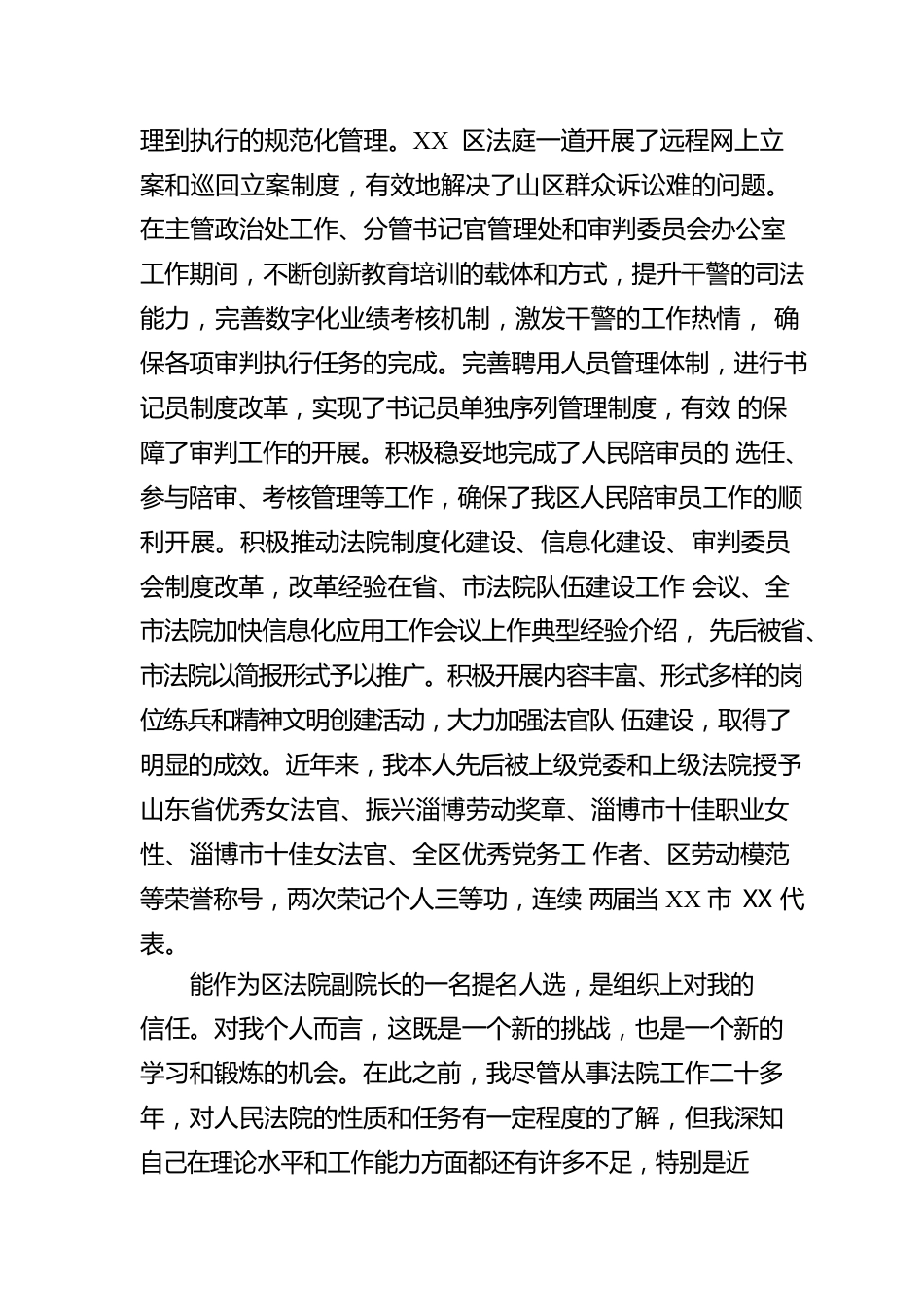 理到执行的规范化管理。XX 区法庭一道开展了远程网上立案和巡回立案制度，有效地解决了山区群众诉讼难的问题。在主管政治处工作、分管书记官管理处和审判委员会办公室工作期间，不断创新教育培训的载体和方式，提升干警的司法能力，完善数字化业绩考核机制，激发干警的工作热情， 确保各项审判执行任务的完成。完善聘用人员管理体制，进行书记员制度改革，实现了书记员单独序列管理制度，有效 的保障了审判工作的开展。积极稳妥地完成了人民陪审员的 选任、参与陪审、考核管理等工作，确保了我区人民陪审员工作的顺利开展。积极推动法院制度化建设、信息化建设、审判委员会制度改革，改革经验在省、市法院队伍建设工作 会议、全市法院加快信息化应用工作会议上作典型经验介绍， 先后被省、市法院以简报形式予以推广。积极开展内容丰富、形式多样的岗位练兵和精神文明创建活动，大力加强法官队 伍建设，取得了明显的成效。近年来，我本人先后被上级党委和上级法院授予山东省优秀女法官、振兴淄博劳动奖章、淄博市十佳职业女性、淄博市十佳女法官、全区优秀党务工 作者、区劳动模范等荣誉称号，两次荣记个人三等功，连续 两届当 XX 市 XX 代表。

能作为区法院副院长的一名提名人选，是组织上对我的信任。对我个人而言，这既是一个新的挑战，也是一个新的学习和锻炼的机会。在此之前，我尽管从事法院工作二十多年，对人民法院的性质和任务有一定程度的了解，但我深知自己在理论水平和工作能力方面都还有许多不足，特别是近